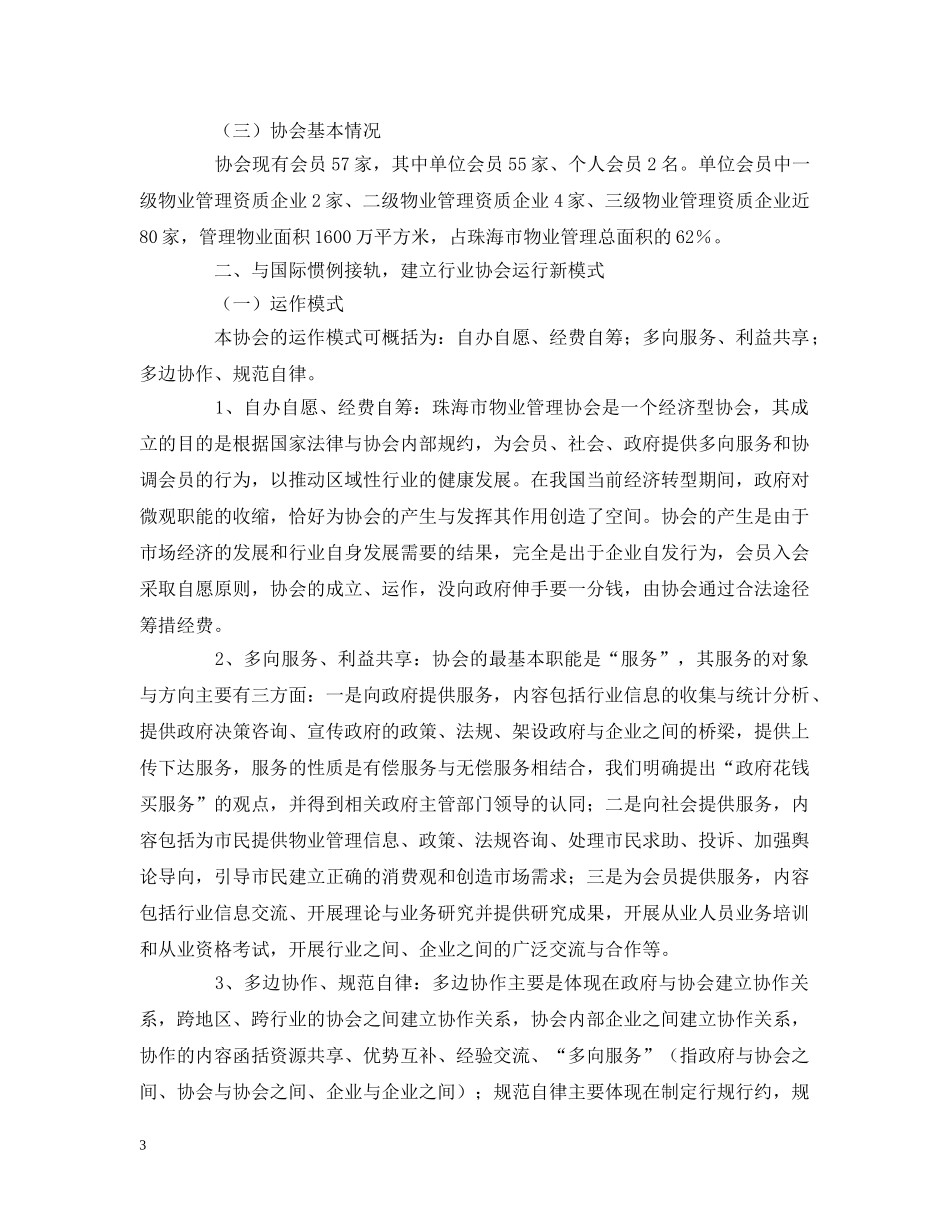 （三）协会基本情况

协会现有会员 57 家，其中单位会员 55 家、个人会员 2 名。单位会员中一级物业管理资质企业 2 家、二级物业管理资质企业 4 家、三级物业管理资质企业近 80 家，管理物业面积 1600 万平方米，占珠海市物业管理总面积的 62%。

二、与国际惯例接轨，建立行业协会运行新模式

（一）运作模式

本协会的运作模式可概括为：自办自愿、经费自筹；多向服务、利益共享；多边协作、规范自律。

1、自办自愿、经费自筹：珠海市物业管理协会是一个经济型协会，其成立的目的是根据国家法律与协会内部规约，为会员、社会、政府提供多向服务和协调会员的行为，以推动区域性行业的健康发展。在我国当前经济转型期间，政府对微观职能的收缩，恰好为协会的产生与发挥其作用创造了空间。协会的产生是由于市场经济的发展和行业自身发展需要的结果，完全是出于企业自发行为，会员入会采取自愿原则，协会的成立、运作，没向政府伸手要一分钱，由协会通过合法途径筹措经费。

2、多向服务、利益共享：协会的最基本职能是“服务”，其服务的对象与方向主要有三方面：一是向政府提供服务，内容包括行业信息的收集与统计分析、提供政府决策咨询、宣传政府的政策、法规、架设政府与企业之间的桥梁，提供上传下达服务，服务的性质是有偿服务与无偿服务相结合，我们明确提出“政府花钱买服务”的观点，并得到相关政府主管部门领导的认同；二是向社会提供服务，内容包括为市民提供物业管理信息、政策、法规咨询、处理市民求助、投诉、加强舆论导向，引导市民建立正确的消费观和创造市场需求；三是为会员提供服务，内容包括行业信息交流、开展理论与业务研究并提供研究成果，开展从业人员业务培训和从业资格考试，开展行业之间、企业之间的广泛交流与合作等。

3、多边协作、规范自律：多边协作主要是体现在政府与协会建立协作关系，跨地区、跨行业的协会之间建立协作关系，协会内部企业之间建立协作关系，协作的内容函括资源共享、优势互补、经验交流、“多向服务”（指政府与协会之间、协会与协会之间、企业与企业之间）；规范自律主要体现在制定行规行约，规

3